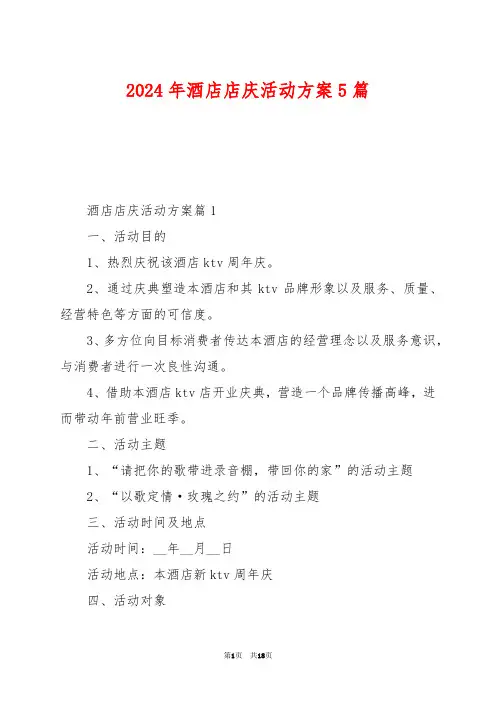 2024年酒店店庆活动方案5篇

酒店店庆活动方案篇1

一、活动目的

1、热烈庆祝该酒店ktv周年庆。

2、通过庆典塑造本酒店和其ktv品牌形象以及服务、质量、经营特色等方面的可信度。

3、多方位向目标消费者传达本酒店的经营理念以及服务意识，与消费者进行一次良性沟通。

4、借助本酒店ktv店开业庆典，营造一个品牌传播高峰，进而带动年前营业旺季。

二、活动主题

1、“请把你的歌带进录音棚，带回你的家”的活动主题

2、“以歌定情·玫瑰之约”的活动主题

三、活动时间及地点

活动时间：__年__月__日

活动地点：本酒店新ktv周年庆

四、活动对象

第1页 共18页